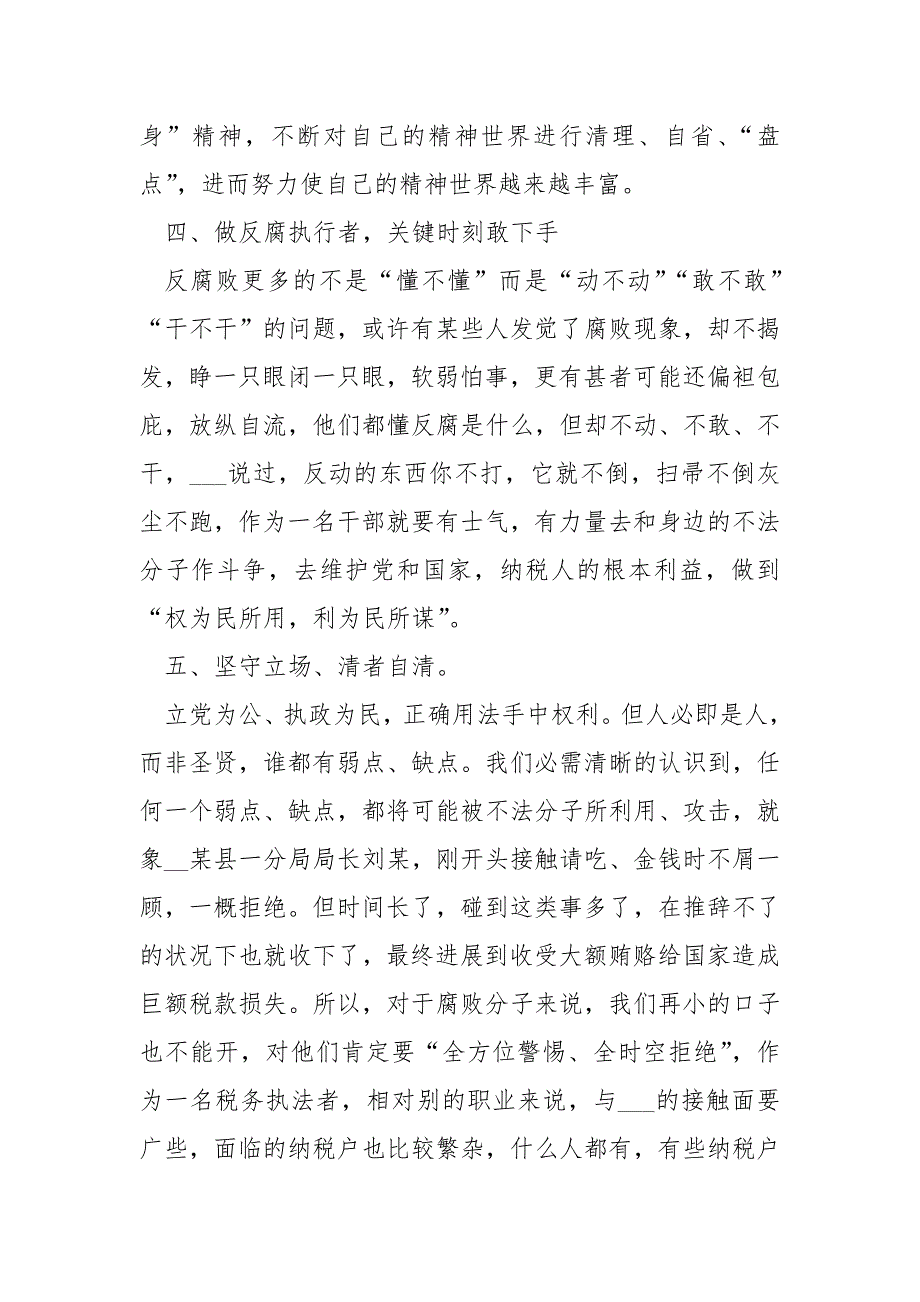 身”精神，不断对自己的精神世界进行清理、自省、“盘点”，进而努力使自己的精神世界越来越丰富。

四、做反腐执行者，关键时刻敢下手

反腐败更多的不是“懂不懂”而是“动不动”“敢不敢”“干不干”的问题，或许有某些人发觉了腐败现象，却不揭发，睁一只眼闭一只眼，软弱怕事，更有甚者可能还偏袒包庇，放纵自流，他们都懂反腐是什么，但却不动、不敢、不干，___说过，反动的东西你不打，它就不倒，扫帚不倒灰尘不跑，作为一名干部就要有士气，有力量去和身边的不法分子作斗争，去维护党和国家，纳税人的根本利益，做到“权为民所用，利为民所谋”。

五、坚守立场、清者自清。

立党为公、执政为民，正确用法手中权利。但人必即是人，而非圣贤，谁都有弱点、缺点。我们必需清晰的认识到，任何一个弱点、缺点，都将可能被不法分子所利用、攻击，就象__某县一分局局长刘某，刚开头接触请吃、金钱时不屑一顾，一概拒绝。但时间长了，碰到这类事多了，在推辞不了的状况下也就收下了，最终进展到收受大额贿赂给国家造成巨额税款损失。所以，对于腐败分子来说，我们再小的口子也不能开，对他们肯定要“全方位警惕、全时空拒绝”，作为一名税务执法者，相对别的职业来说，与___的接触面要广些，面临的纳税户也比较繁杂，什么人都有，有些纳税户